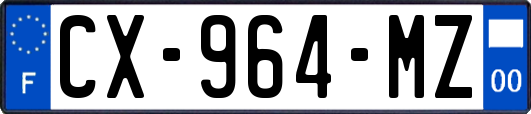 F
CX-964-MZ
00